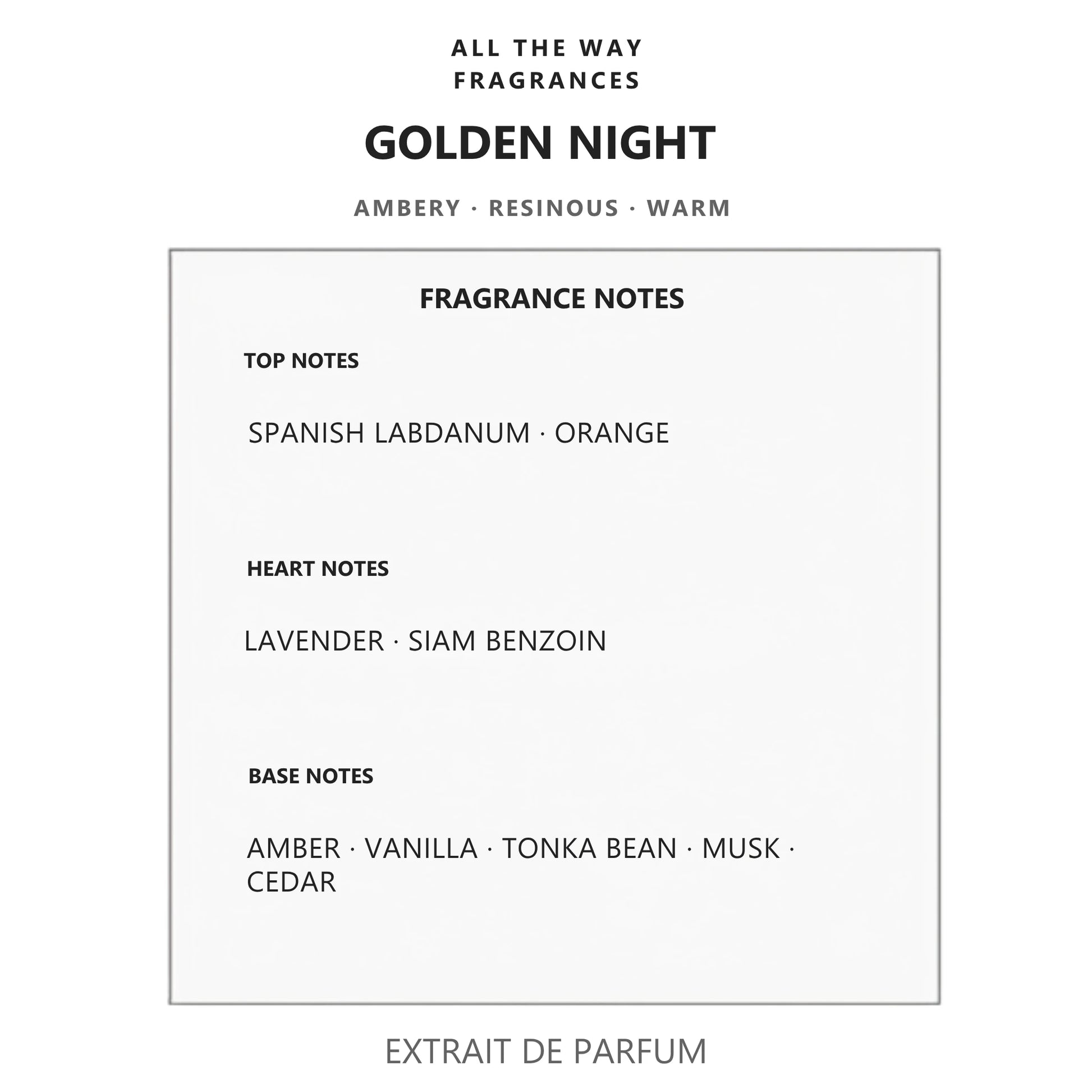 ALL THE WAY
FRAGRANCES

GOLDEN NIGHT

AMBERY · RESINOUS · WARM

FRAGRANCE NOTES

TOP NOTES

SPANISH LABDANUM · ORANGE

HEART NOTES

LAVENDER · SIAM BENZOIN

BASE NOTES

AMBER · VANILLA · TONKA BEAN · MUSK · CEDAR

EXTRAIT DE PARFUM